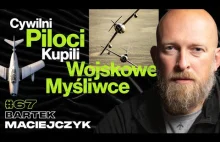 Cywilni Piloci Kupili Wojskowe Myśliwce

#67
BARTEK
MACIEJCZYK